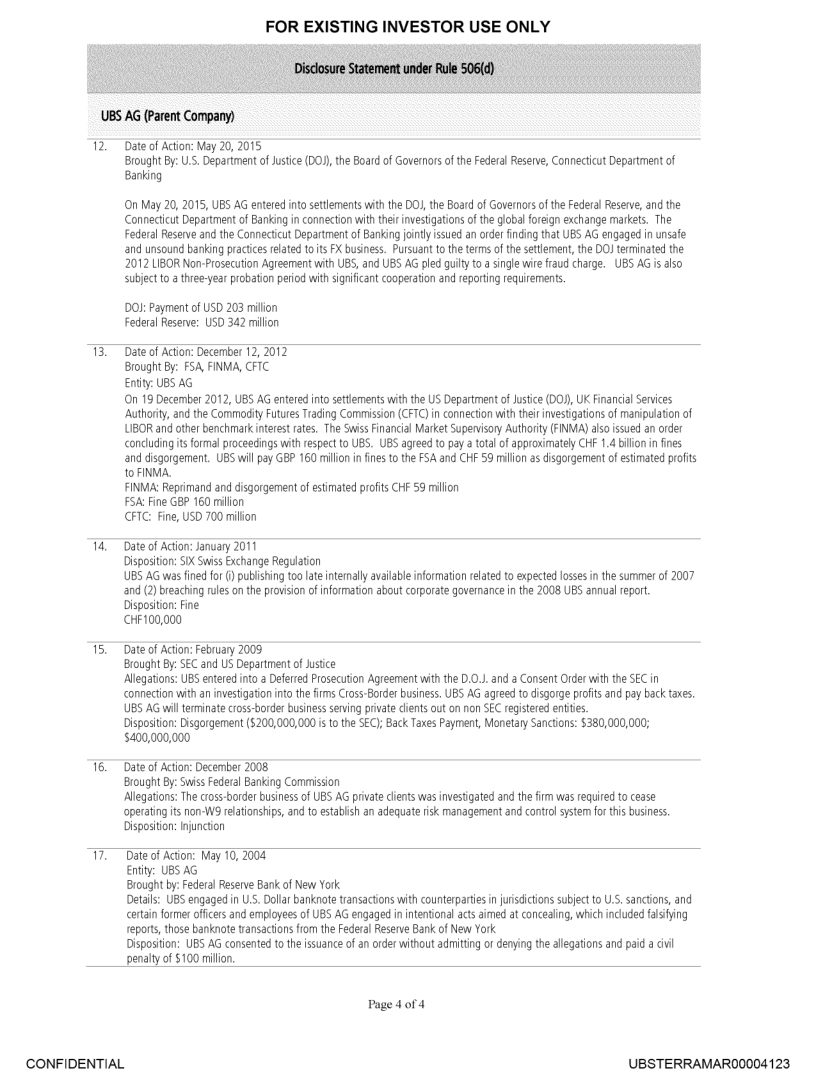 FOR EXISTING INVESTOR USE ONLY

Disclosure Statement under Rule 506(d)

UBS AG (Parent Company)

12. Date of Action: May 20, 2015
Brought By: U.S. Department of Justice (DOJ), the Board of Governors of the Federal Reserve, Connecticut Department of Banking

On May 20, 2015, UBS AG entered into settlements with the DOJ, the Board of Governors of the Federal Reserve, and the Connecticut Department of Banking in connection with their investigations of the global foreign exchange markets. The Federal Reserve and the Connecticut Department of Banking jointly issued an order finding that UBS AG engaged in unsafe and unsound banking practices related to its FX business. Pursuant to the terms of the settlement, the DOJ terminated the 2012 LIBOR Non-Prosecution Agreement with UBS, and UBS AG pled guilty to a single wire fraud charge. UBS AG is also subject to a three-year probation period with significant cooperation and reporting requirements.

DOJ: Payment of USD 203 million
Federal Reserve: USD 342 million

13. Date of Action: December 12, 2012
Brought By: FSA, FINMA, CFTC
Entity: UBS AG
On 19 December 2012, UBS AG entered into settlements with the US Department of Justice (DOJ), UK Financial Services Authority, and the Commodity Futures Trading Commission (CFTC) in connection with their investigations of manipulation of LIBOR and other benchmark interest rates. The Swiss Financial Market Supervisory Authority (FINMA) also issued an order concluding its formal proceedings with respect to UBS. UBS agreed to pay a total of approximately CHF 1.4 billion in fines and disgorgement. UBS will pay GBP 160 million in fines to the FSA and CHF 59 million as disgorgement of estimated profits to FINMA.
FINMA: Reprimand and disgorgement of estimated profits CHF 59 million
FSA: Fine GBP 160 million
CFTC: Fine, USD 700 million

14. Date of Action: January 2011
Disposition: SIX Swiss Exchange Regulation
UBS AG was fined for (i) publishing too late internally available information related to expected losses in the summer of 2007 and (2) breaching rules on the provision of information about corporate governance in the 2008 UBS annual report.
Disposition: Fine
CHF100,000

15. Date of Action: February 2009
Brought By: SEC and US Department of Justice
Allegations: UBS entered into a Deferred Prosecution Agreement with the D.O.J. and a Consent Order with the SEC in connection with an investigation into the firms Cross-Border business. UBS AG agreed to disgorge profits and pay back taxes. UBS AG will terminate cross-border business serving private clients out on non SEC registered entities.
Disposition: Disgorgement ($200,000,000 is to the SEC); Back Taxes Payment, Monetary Sanctions: $380,000,000; $400,000,000

16. Date of Action: December 2008
Brought By: Swiss Federal Banking Commission
Allegations: The cross-border business of UBS AG private clients was investigated and the firm was required to cease operating its non-W9 relationships, and to establish an adequate risk management and control system for this business.
Disposition: Injunction

17. Date of Action: May 10, 2004
Entity: UBS AG
Brought by: Federal Reserve Bank of New York
Details: UBS engaged in U.S. Dollar banknote transactions with counterparties in jurisdictions subject to U.S. sanctions, and certain former officers and employees of UBS AG engaged in intentional acts aimed at concealing, which included falsifying reports, those banknote transactions from the Federal Reserve Bank of New York
Disposition: UBS AG consented to the issuance of an order without admitting or denying the allegations and paid a civil penalty of $100 million.

Page 4 of 4

CONFIDENTIAL

UBSTERRAMAR00004123